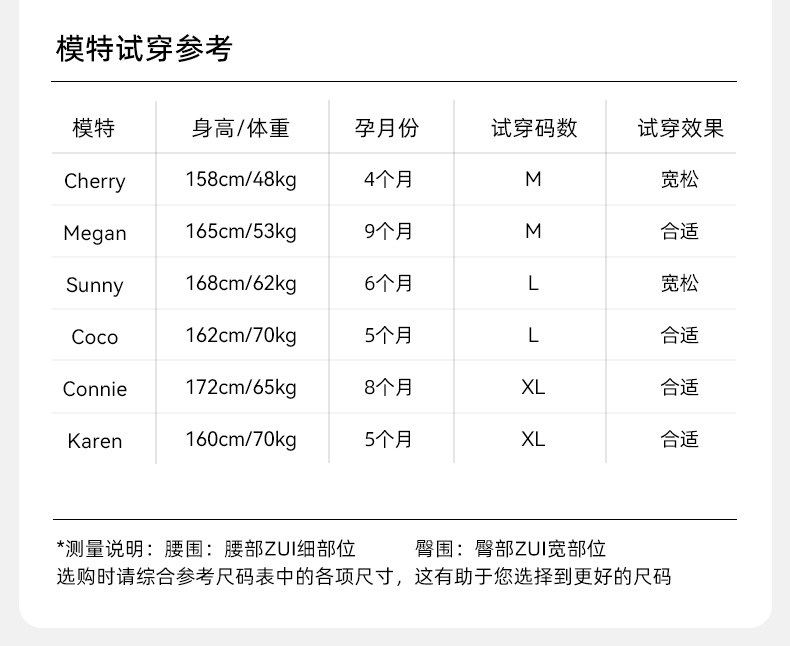 模特试穿参考

| 模特 | 身高/体重 | 孕月份 | 试穿码数 | 试穿效果 |
|---|---|---|---|---|
| Cherry | 158cm/48kg | 4个月 | M | 宽松 |
| Megan | 165cm/53kg | 9个月 | M | 合适 |
| Sunny | 168cm/62kg | 6个月 | L | 宽松 |
| Coco | 162cm/70kg | 5个月 | L | 合适 |
| Connie | 172cm/65kg | 8个月 | XL | 合适 |
| Karen | 160cm/70kg | 5个月 | XL | 合适 |

*测量说明：腰围：腰部ZUI细部位 臀围：臀部ZUI宽部位
选购时请综合参考尺码表中的各项尺寸，这有助于您选择到更好的尺码